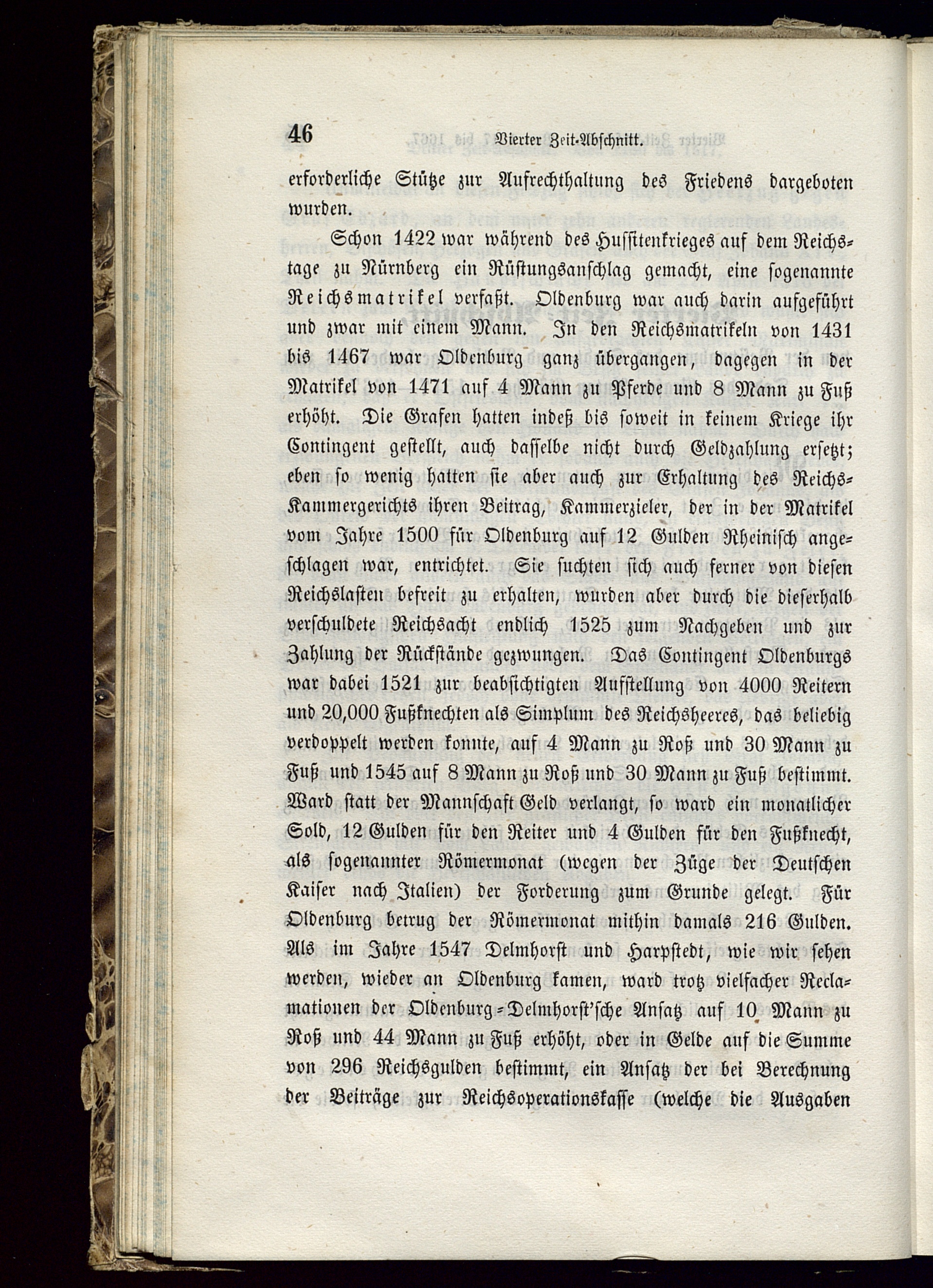 46 Vierter Zeit-Abschnitt.

erforderliche Stütze zur Aufrechthaltung des Friedens dargeboten wurden.

Schon 1422 war während des Hussitenkrieges auf dem Reichstage zu Nürnberg ein Rüstungsanschlag gemacht, eine sogenannte Reichsmatrikel verfaßt. Oldenburg war auch darin aufgeführt und zwar mit einem Mann. In den Reichsmatrikeln von 1431 bis 1467 war Oldenburg ganz übergangen, dagegen in der Matrikel von 1471 auf 4 Mann zu Pferde und 8 Mann zu Fuß erhöht. Die Grafen hatten indeß bis soweit in keinem Kriege ihr Contingent gestellt, auch dasselbe nicht durch Geldzahlung ersetzt; eben so wenig hatten sie aber auch zur Erhaltung des Reichs-Kammergerichts ihren Beitrag, Kammerzieler, der in der Matrikel vom Jahre 1500 für Oldenburg auf 12 Gulden Rheinisch angeschlagen war, entrichtet. Sie suchten sich auch ferner von diesen Reichslasten befreit zu erhalten, wurden aber durch die dieserhalb verschuldete Reichsacht endlich 1525 zum Nachgeben und zur Zahlung der Rückstände gezwungen. Das Contingent Oldenburgs war dabei 1521 zur beabsichtigten Aufstellung von 4000 Reitern und 20,000 Fußknechten als Simplum des Reichsheeres, das beliebig verdoppelt werden konnte, auf 4 Mann zu Roß und 30 Mann zu Fuß und 1545 auf 8 Mann zu Roß und 30 Mann zu Fuß bestimmt. Ward statt der Mannschaft Geld verlangt, so ward ein monatlicher Sold, 12 Gulden für den Reiter und 4 Gulden für den Fußknecht, als sogenannter Römermonat (wegen der Züge der Deutschen Kaiser nach Italien) der Forderung zum Grunde gelegt. Für Oldenburg betrug der Römermonat mithin damals 216 Gulden. Als im Jahre 1547 Delmhorst und Harpstedt, wie wir sehen werden, wieder an Oldenburg kamen, ward trotz vielfacher Reclamationen der Oldenburg-Delmhorst'sche Ansatz auf 10 Mann zu Roß und 44 Mann zu Fuß erhöht, oder in Gelde auf die Summe von 296 Reichsgulden bestimmt, ein Ansatz der bei Berechnung der Beiträge zur Reichsoperationskasse (welche die Ausgaben